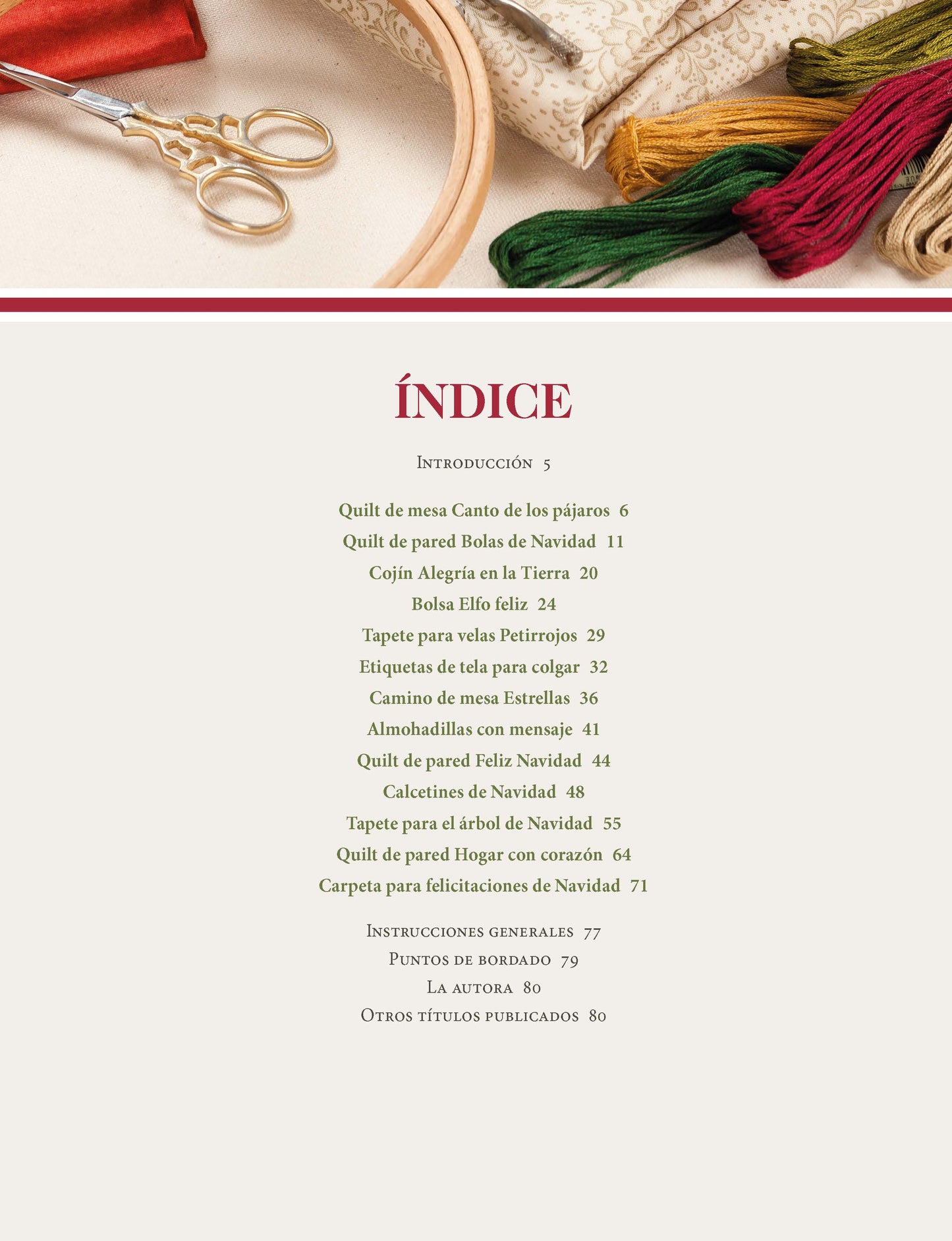 ÍNDICE

Introducción 5

Quilt de mesa Canto de los pájaros 6
Quilt de pared Bolas de Navidad 11
Cojín Alegría en la Tierra 20
Bolsa Elfo feliz 24
Tapete para velas Petirrojos 29
Etiquetas de tela para colgar 32
Camino de mesa Estrellas 36
Almohadillas con mensaje 41
Quilt de pared Feliz Navidad 44
Calcetines de Navidad 48
Tapete para el árbol de Navidad 55
Quilt de pared Hogar con corazón 64
Carpeta para felicitaciones de Navidad 71

Instrucciones generales 77
Puntos de bordado 79
La autora 80
Otros títulos publicados 80